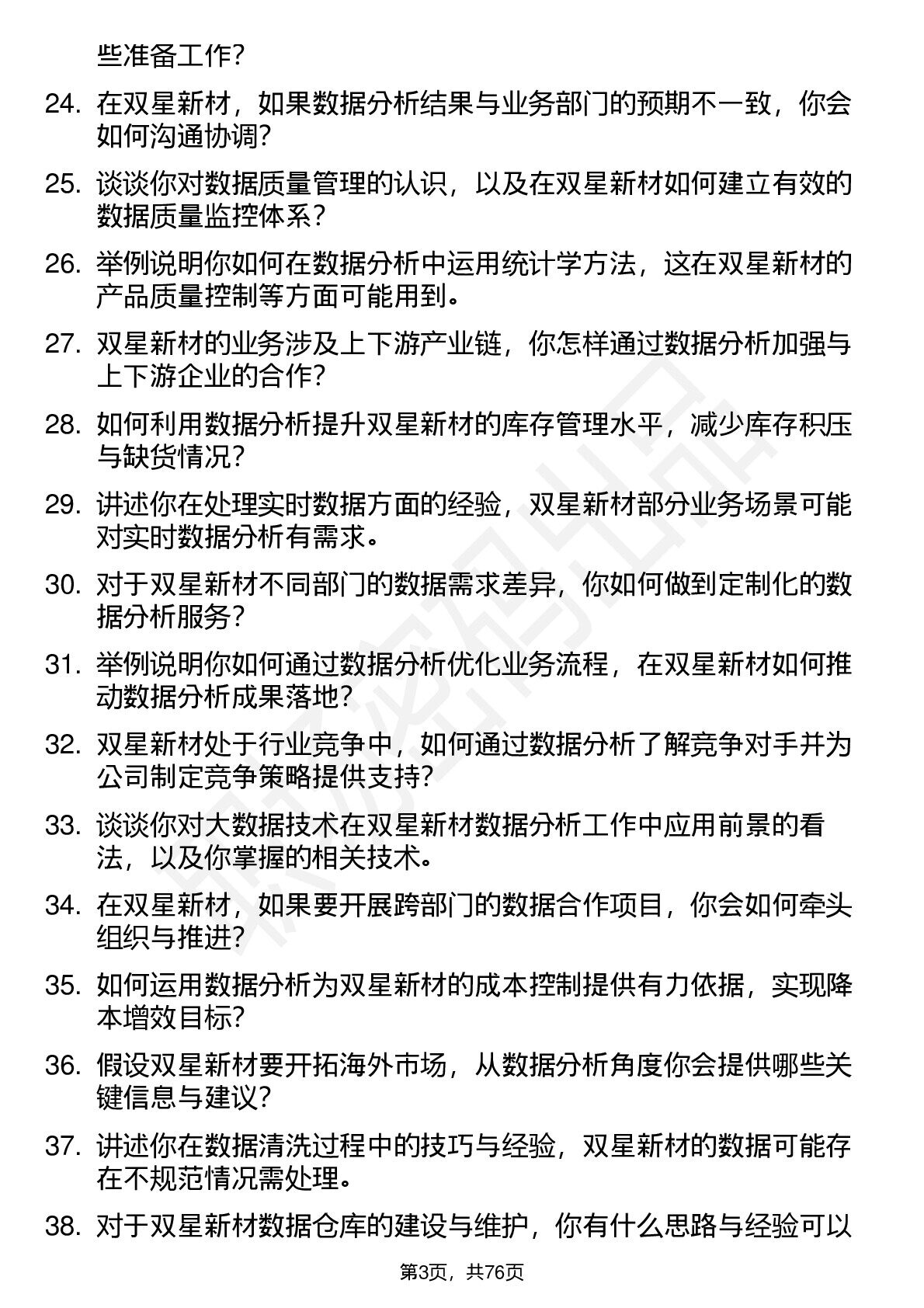 些准备工作？

24. 在双星新材，如果数据分析结果与业务部门的预期不一致，你会如何沟通协调？

25. 谈谈你对数据质量管理的认识，以及在双星新材如何建立有效的数据质量监控体系？

26. 举例说明你如何在数据分析中运用统计学方法，这在双星新材的产品质量控制等方面可能用到。

27. 双星新材的业务涉及上下游产业链，你怎样通过数据分析加强与上下游企业的合作？

28. 如何利用数据分析提升双星新材的库存管理水平，减少库存积压与缺货情况？

29. 讲述你在处理实时数据方面的经验，双星新材部分业务场景可能对实时数据分析有需求。

30. 对于双星新材不同部门的数据需求差异，你如何做到定制化的数据分析服务？

31. 举例说明你如何通过数据分析优化业务流程，在双星新材如何推动数据分析成果落地？

32. 双星新材处于行业竞争中，如何通过数据分析了解竞争对手并为公司制定竞争策略提供支持？

33. 谈谈你对大数据技术在双星新材数据分析工作中应用前景的看法，以及你掌握的相关技术。

34. 在双星新材，如果要开展跨部门的数据合作项目，你会如何牵头组织与推进？

35. 如何运用数据分析为双星新材的成本控制提供有力依据，实现降本增效目标？

36. 假设双星新材要开拓海外市场，从数据分析角度你会提供哪些关键信息与建议？

37. 讲述你在数据清洗过程中的技巧与经验，双星新材的数据可能存在不规范情况需处理。

38. 对于双星新材数据仓库的建设与维护，你有什么思路与经验可以

第3页，共76页